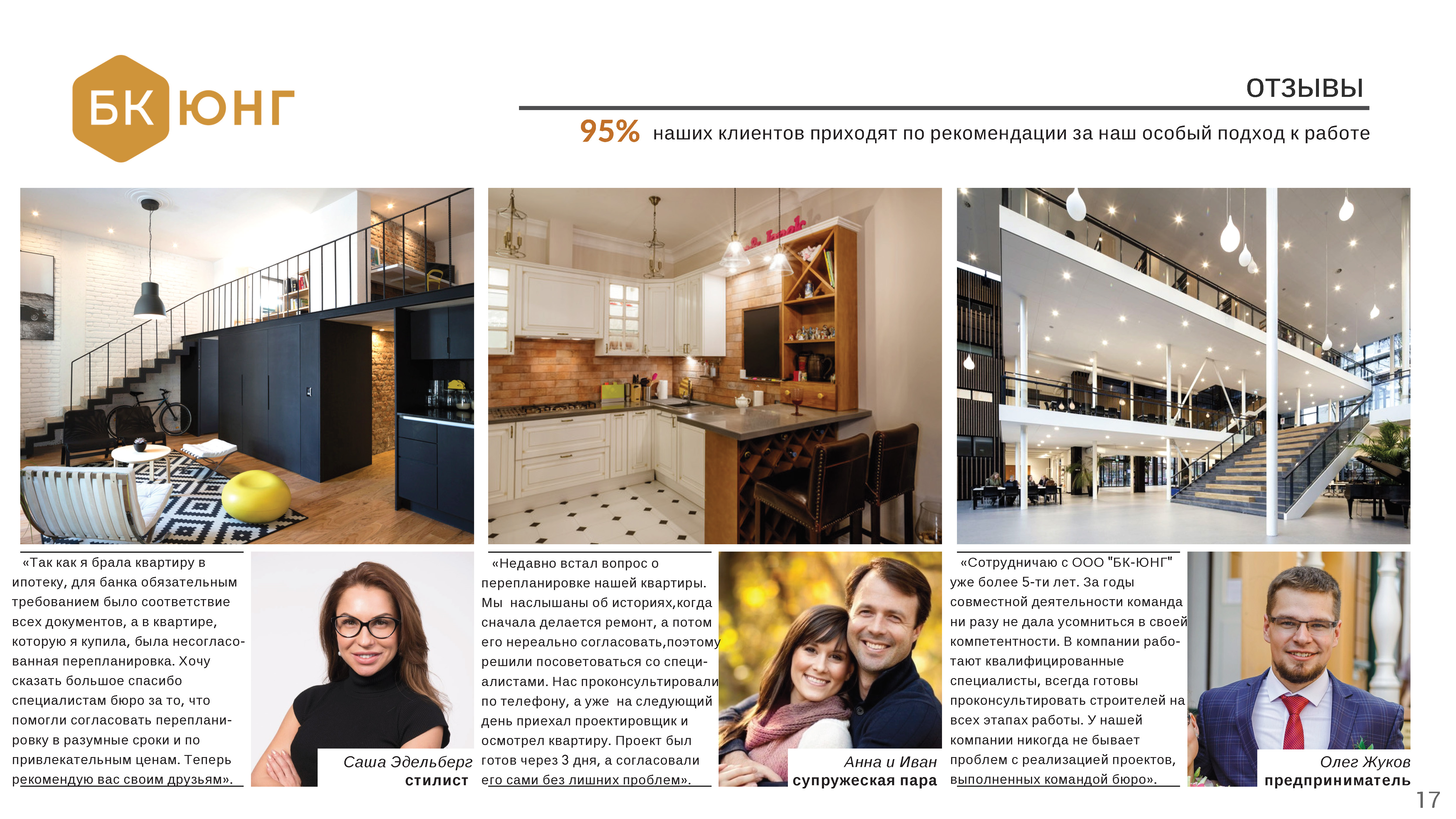 БК ЮНГ

ОТЗЫВЫ

95% наших клиентов приходят по рекомендации за наш особый подход к работе

«Так как я брала квартиру в ипотеку, для банка обязательным требованием было соответствие всех документов, а в квартире, которую я купила, была несогласованная перепланировка. Хочу сказать большое спасибо специалистам бюро за то, что помогли согласовать перепланировку в разумные сроки и по привлекательным ценам. Теперь рекомендую вас своим друзьям».

Саша Эдельберг
стилист

«Недавно встал вопрос о перепланировке нашей квартиры. Мы наслышаны об историях,когда сначала делается ремонт, а потом его нереально согласовать,поэтому решили посоветоваться со специалистами. Нас проконсультировали по телефону, а уже на следующий день приехал проектировщик и осмотрел квартиру. Проект был готов через 3 дня, а согласовали его сами без лишних проблем».

Анна и Иван
супружеская пара

«Сотрудничаю с ООО "БК-ЮНГ" уже более 5-ти лет. За годы совместной деятельности команда ни разу не дала усомниться в своей компетентности. В компании работают квалифицированные специалисты, всегда готовы проконсультировать строителей на всех этапах работы. У нашей компании никогда не бывает проблем с реализацией проектов, выполненных командой бюро».

Олег Жуков
предприниматель

17